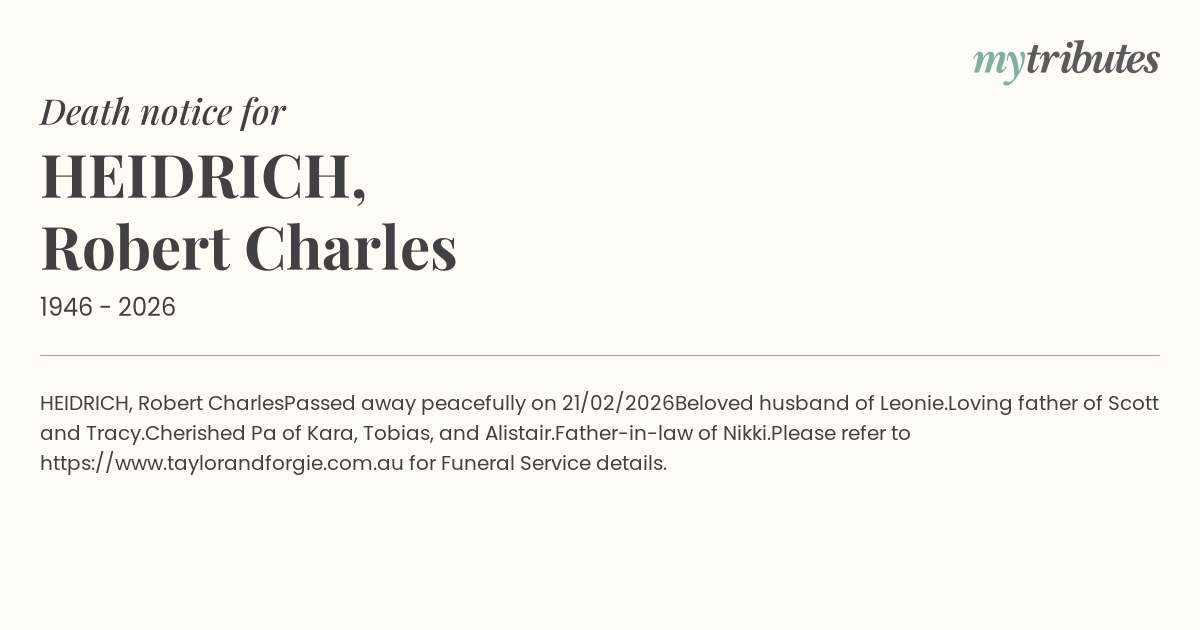 mytributes

Death notice for

HEIDRICH,
Robert Charles

1946 - 2026

HEIDRICH, Robert CharlesPassed away peacefully on 21/02/2026Beloved husband of Leonie.Loving father of Scott and Tracy.Cherished Pa of Kara, Tobias, and Alistair.Father-in-law of Nikki.Please refer to https://www.taylorandforgie.com.au for Funeral Service details.